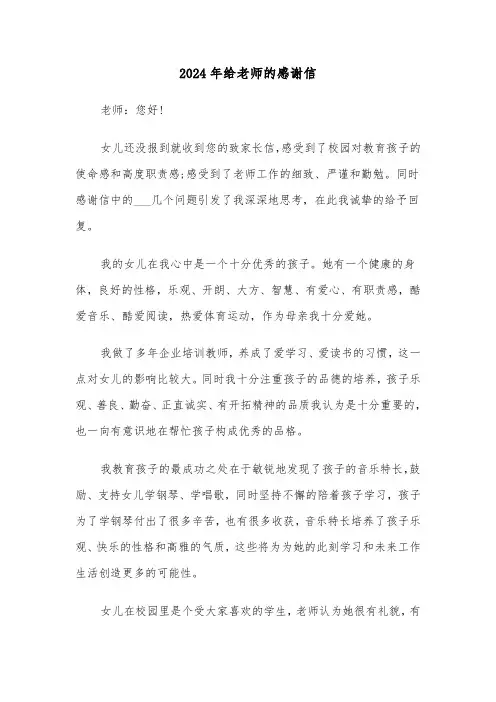 2024年给老师的感谢信

老师：您好！

女儿还没报到就收到您的致家长信，感受到了校园对教育孩子的使命感和高度职责感；感受到了老师工作的细致、严谨和勤勉。同时感谢信中的___几个问题引发了我深深地思考，在此我诚挚的给予回复。

我的女儿在我心中是一个十分优秀的孩子。她有一个健康的身体，良好的性格，乐观、开朗、大方、智慧、有爱心、有职责感，酷爱音乐、酷爱阅读，热爱体育运动，作为母亲我十分爱她。

我做了多年企业培训教师，养成了爱学习、爱读书的习惯，这一点对女儿的影响比较大。同时我十分注重孩子的品德的培养，孩子乐观、善良、勤奋、正直诚实、有开拓精神的品质我认为是十分重要的，也一向有意识地在帮忙孩子构成优秀的品格。

我教育孩子的最成功之处在于敏锐地发现了孩子的音乐特长，鼓励、支持女儿学钢琴、学唱歌，同时坚持不懈的陪着孩子学习，孩子为了学钢琴付出了很多辛苦，也有很多收获，音乐特长培养了孩子乐观、快乐的性格和高雅的气质，这些将为为她的此刻学习和未来工作生活创造更多的可能性。

女儿在校园里是个受大家喜欢的学生，老师认为她很有礼貌，有